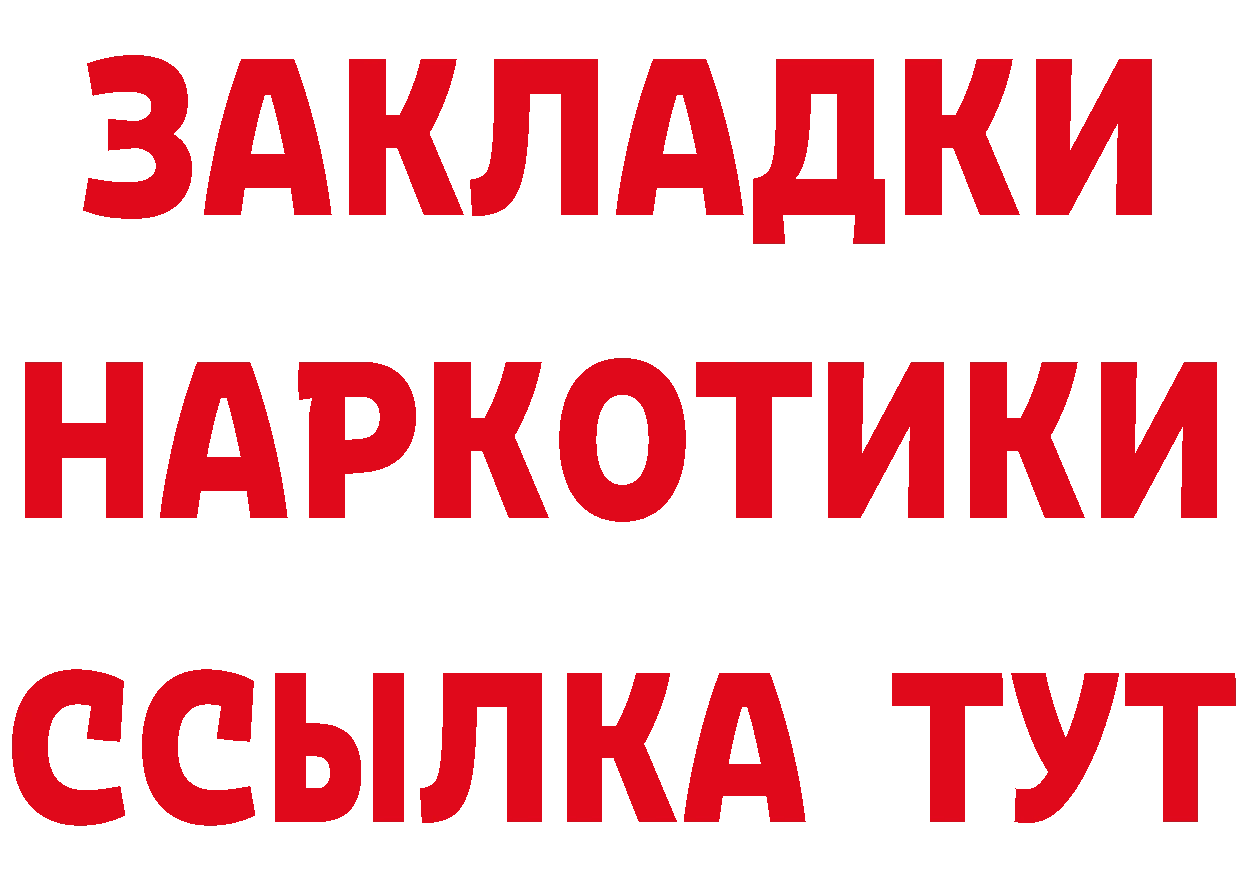 ЗАКЛАДКИ
НАРКОТИКИ
ССЫЛКА ТУТ